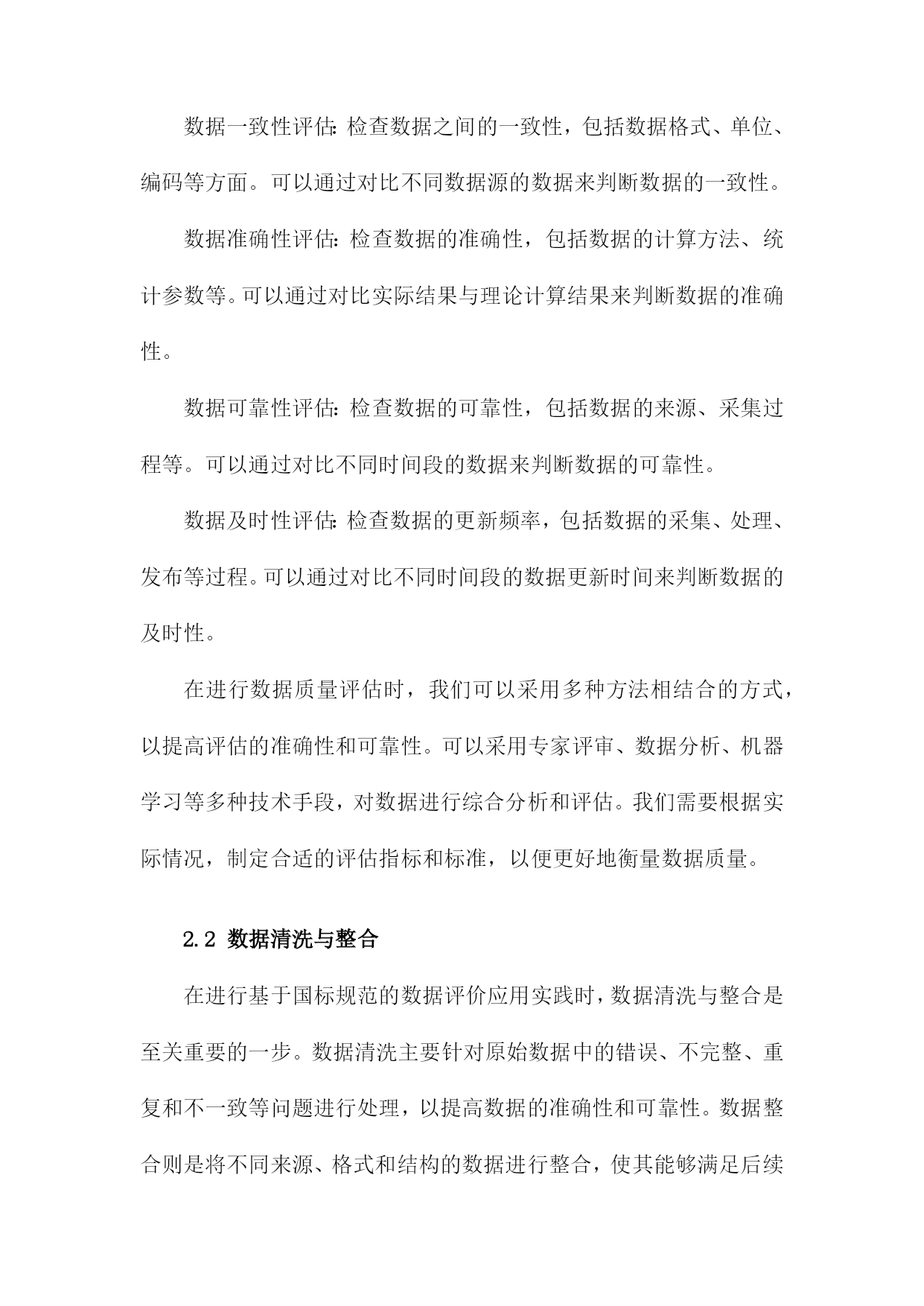 数据一致性评估：检查数据之间的一致性，包括数据格式、单位、编码等方面。可以通过对比不同数据源的数据来判断数据的一致性。

数据准确性评估：检查数据的准确性，包括数据的计算方法、统计参数等。可以通过对比实际结果与理论计算结果来判断数据的准确性。

数据可靠性评估：检查数据的可靠性，包括数据的来源、采集过程等。可以通过对比不同时间段的数据来判断数据的可靠性。

数据及时性评估：检查数据的更新频率，包括数据的采集、处理、发布等过程。可以通过对比不同时间段的数据更新时间来判断数据的及时性。

在进行数据质量评估时，我们可以采用多种方法相结合的方式，以提高评估的准确性和可靠性。可以采用专家评审、数据分析、机器学习等多种技术手段，对数据进行综合分析和评估。我们需要根据实际情况，制定合适的评估指标和标准，以便更好地衡量数据质量。

2.2 数据清洗与整合

在进行基于国标规范的数据评价应用实践时，数据清洗与整合是至关重要的一步。数据清洗主要针对原始数据中的错误、不完整、重复和不一致等问题进行处理，以提高数据的准确性和可靠性。数据整合则是将不同来源、格式和结构的数据进行整合，使其能够满足后续